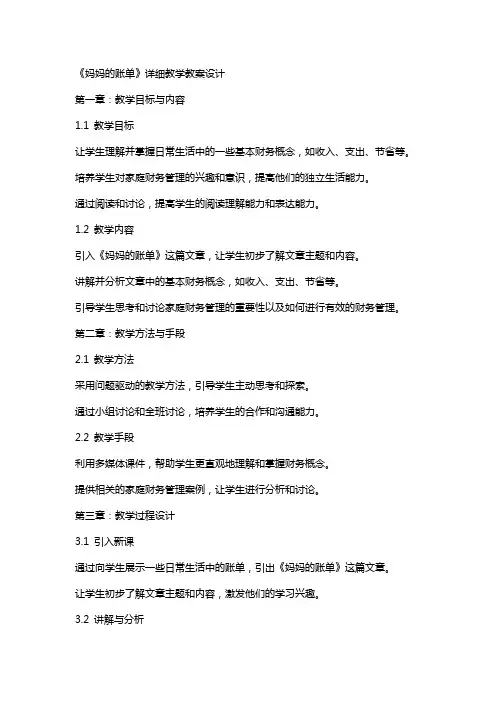 《妈妈的账单》详细教学教案设计

第一章：教学目标与内容

1.1 教学目标

让学生理解并掌握日常生活中的一些基本财务概念，如收入、支出、节省等。

培养学生对家庭财务管理的兴趣和意识，提高他们的独立生活能力。

通过阅读和讨论，提高学生的阅读理解能力和表达能力。

1.2 教学内容

引入《妈妈的账单》这篇文章，让学生初步了解文章主题和内容。

讲解并分析文章中的基本财务概念，如收入、支出、节省等。

引导学生思考和讨论家庭财务管理的重要性以及如何进行有效的财务管理。

第二章：教学方法与手段

2.1 教学方法

采用问题驱动的教学方法，引导学生主动思考和探索。

通过小组讨论和全班讨论，培养学生的合作和沟通能力。

2.2 教学手段

利用多媒体课件，帮助学生更直观地理解和掌握财务概念。

提供相关的家庭财务管理案例，让学生进行分析和讨论。

第三章：教学过程设计

3.1 引入新课

通过向学生展示一些日常生活中的账单，引出《妈妈的账单》这篇文章。

让学生初步了解文章主题和内容，激发他们的学习兴趣。

3.2 讲解与分析